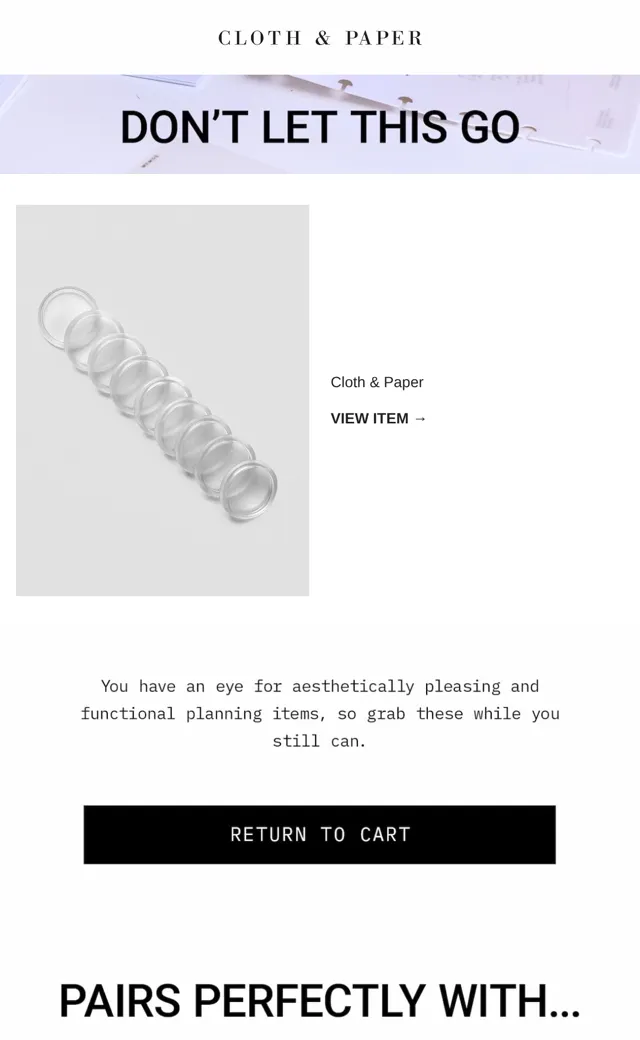 CLOTH & PAPER

DON'T LET THIS GO

Cloth & Paper

VIEW ITEM →

You have an eye for aesthetically pleasing and functional planning items, so grab these while you still can.

RETURN TO CART

PAIRS PERFECTLY WITH...